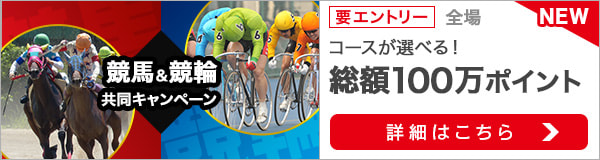 競馬&競輪
共同キャンペーン

要エントリー 全場
NEW
コースが選べる！
総額100万ポイント
詳細はこちら